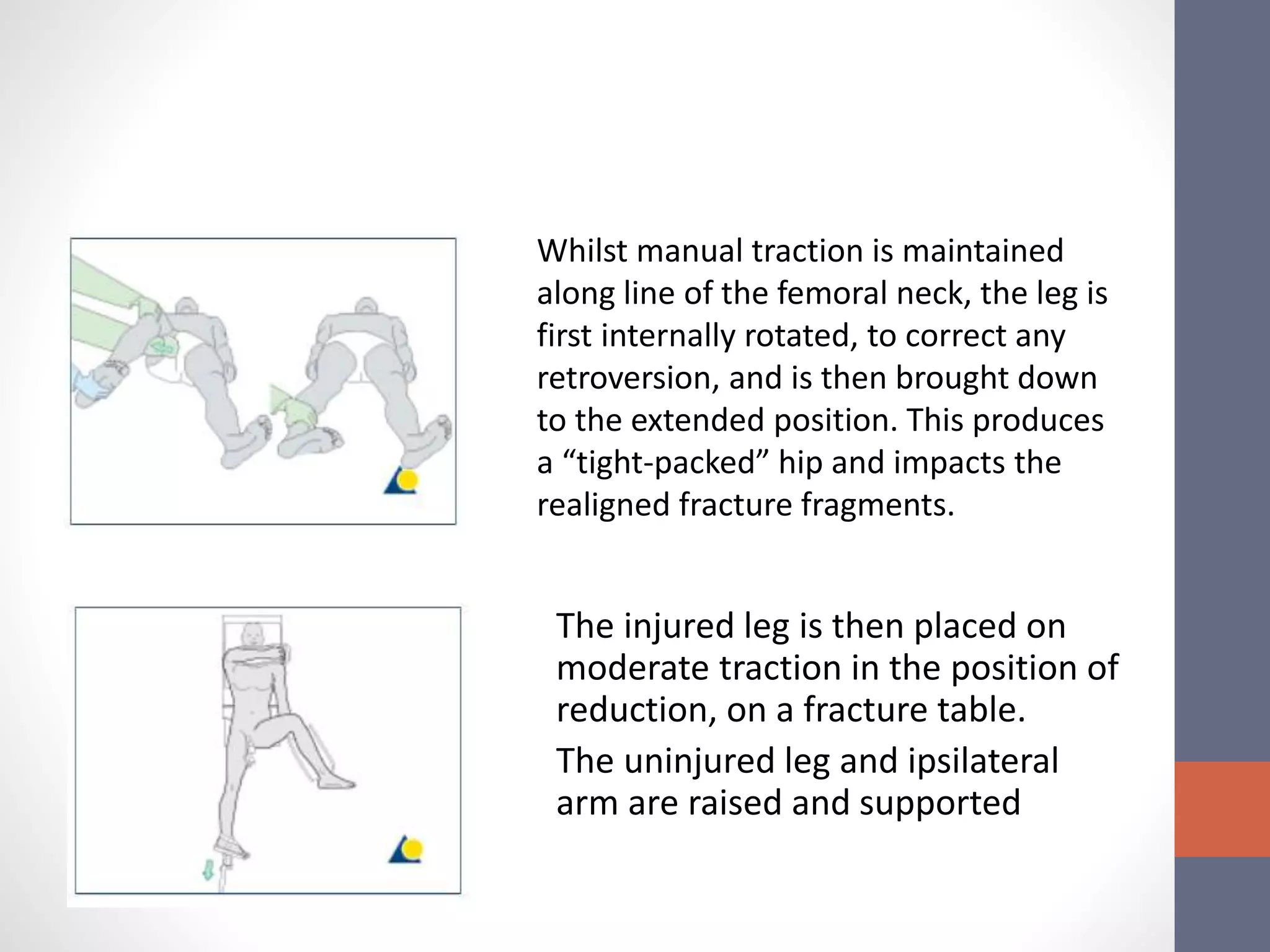 Whilst manual traction is maintained along line of the femoral neck, the leg is first internally rotated, to correct any retroversion, and is then brought down to the extended position. This produces a “tight-packed” hip and impacts the realigned fracture fragments.

The injured leg is then placed on moderate traction in the position of reduction, on a fracture table.

The uninjured leg and ipsilateral arm are raised and supported